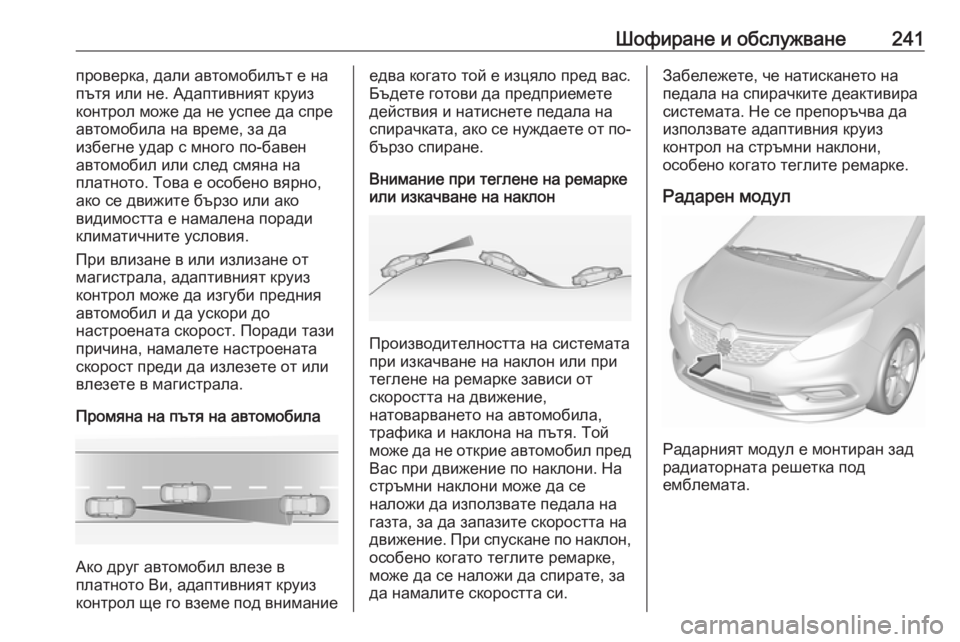 Шофиране и обслужване 241

проверка, дали автомобилът е на пътя или не. Адаптивният круиз контрол може да не успее да спре автомобила на време, за да избегне удар с много по-бавен автомобил или след смяна на платното. Това е особено вярно, ако се движите бързо или ако видимостта е намалена поради климатичните условия.

При влизане в или излизане от магистрала, адаптивният круиз контрол може да изгуби предния автомобил и да ускори до настроената скорост. Поради тази причина, намалете настроената скорост преди да излезете от или влезете в магистрала.

Промяна на пътя на автомобила

Ако друг автомобил влезе в платното Ви, адаптивният круиз контрол ще го вземе под внимание едва когато той е изцяло пред вас. Бъдете готови да предприемете действия и натиснете педала на спирачката, ако се нуждаете от по-бързо спиране.

Внимание при теглене на ремарке или изкачване на наклон

Производителността на системата при изкачване на наклон или при теглене на ремарке зависи от скоростта на движение, натоварването на автомобила, трафика и наклона на пътя. Той може да не открие автомобил пред Вас при движение по наклони. На стръмни наклони може да се наложи да използвате педала на газта, за да запазите скоростта на движение. При спускане по наклон, особено когато теглите ремарке, може да се наложи да спирате, за да намалите скоростта си.

Забележете, че натискането на педала на спирачките деактивира системата. Не се препоръчва да използвате адаптивния круиз контрол на стръмни наклони, особено когато теглите ремарке.

Радарен модул

Радарният модул е монтиран зад радиаторната решетка под емблемата.

carmanualsonline.info